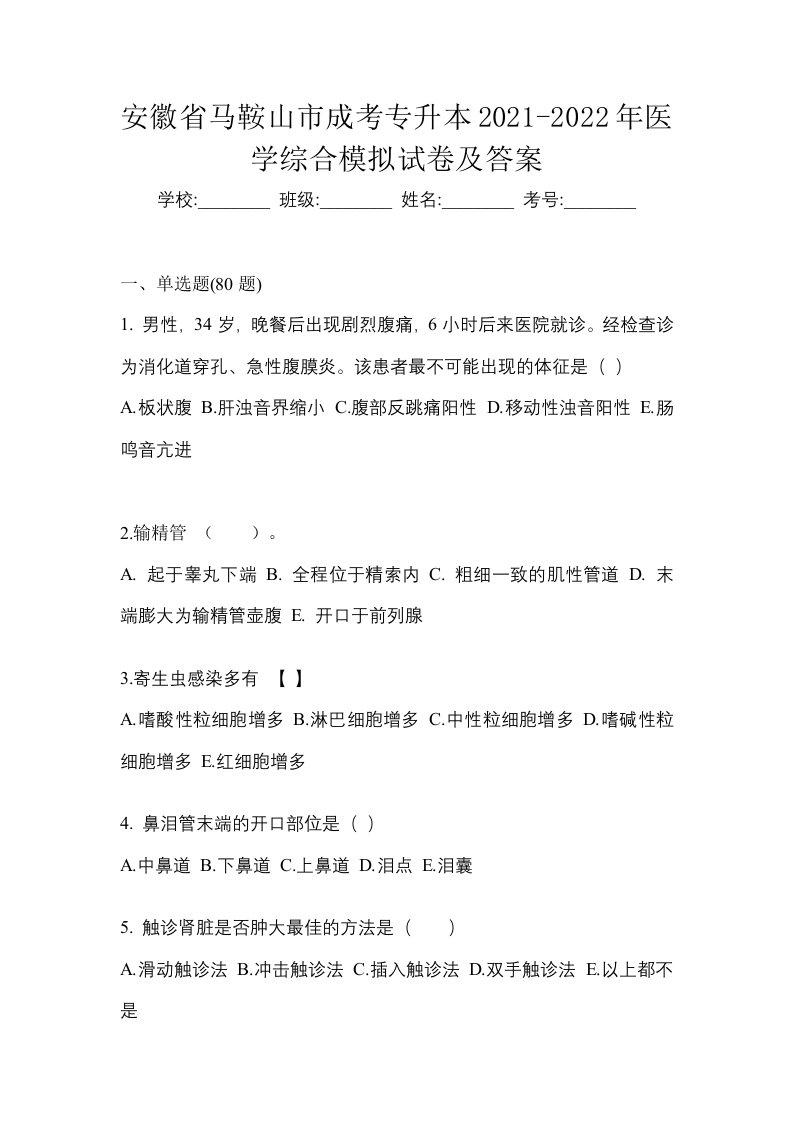 安徽省马鞍山市成考专升本2021-2022年医学综合模拟试卷及答案

学校:________ 班级:________ 姓名:________ 考号:________

一、单选题(80 题)

1. 男性，34 岁，晚餐后出现剧烈腹痛，6 小时后来医院就诊。经检查诊为消化道穿孔、急性腹膜炎。该患者最不可能出现的体征是（ ）

A.板状腹 B.肝浊音界缩小 C.腹部反跳痛阳性 D.移动性浊音阳性 E.肠鸣音亢进

2.输精管 （　　）。

A. 起于睾丸下端 B. 全程位于精索内 C. 粗细一致的肌性管道 D. 末端膨大为输精管壶腹 E. 开口于前列腺

3.寄生虫感染多有 【 】

A.嗜酸性粒细胞增多 B.淋巴细胞增多 C.中性粒细胞增多 D.嗜碱性粒细胞增多 E.红细胞增多

4. 鼻泪管末端的开口部位是（ ）

A.中鼻道 B.下鼻道 C.上鼻道 D.泪点 E.泪囊

5. 触诊肾脏是否肿大最佳的方法是（　　）

A.滑动触诊法 B.冲击触诊法 C.插入触诊法 D.双手触诊法 E.以上都不是